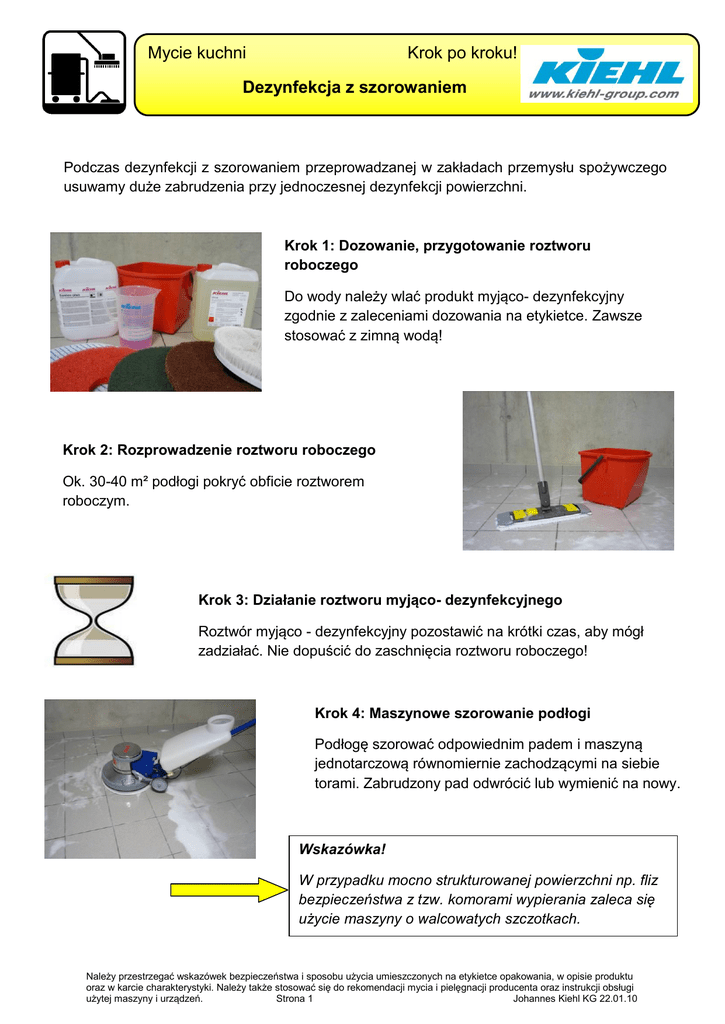 Mycie kuchni Krok po kroku!

Dezynfekcja z szorowaniem

KIEHL
www.kiehl-group.com

Podczas dezynfekcji z szorowaniem przeprowadzanej w zakładach przemysłu spożywczego usuwamy duże zabrudzenia przy jednoczesnej dezynfekcji powierzchni.

Krok 1: Dozowanie, przygotowanie roztworu roboczego

Do wody należy wlać produkt myjąco- dezynfekcyjny zgodnie z zaleceniami dozowania na etykietce. Zawsze stosować z zimną wodą!

Krok 2: Rozprowadzenie roztworu roboczego

Ok. 30-40 m² podłogi pokryć obficie roztworem roboczym.

Krok 3: Działanie roztworu myjąco- dezynfekcyjnego

Roztwór myjąco - dezynfekcyjny pozostawić na krótki czas, aby mógł zadziałać. Nie dopuścić do zaschnięcia roztworu roboczego!

Krok 4: Maszynowe szorowanie podłogi

Podłogę szorować odpowiednim padem i maszyną jednotarczową równomiernie zachodzącymi na siebie torami. Zabrudzony pad odwrócić lub wymienić na nowy.

Wskazówka!

W przypadku mocno strukturowanej powierzchni np. fliz bezpieczeństwa z tzw. komorami wypierania zaleca się użycie maszyny o walcowatych szczotkach.

Należy przestrzegać wskazówek bezpieczeństwa i sposobu użycia umieszczonych na etykietce opakowania, w opisie produktu oraz w karcie charakterystyki. Należy także stosować się do rekomendacji mycia i pielęgnacji producenta oraz instrukcji obsługi użytej maszyny i urządzeń. Strona 1 Johannes Kiehl KG 22.01.10